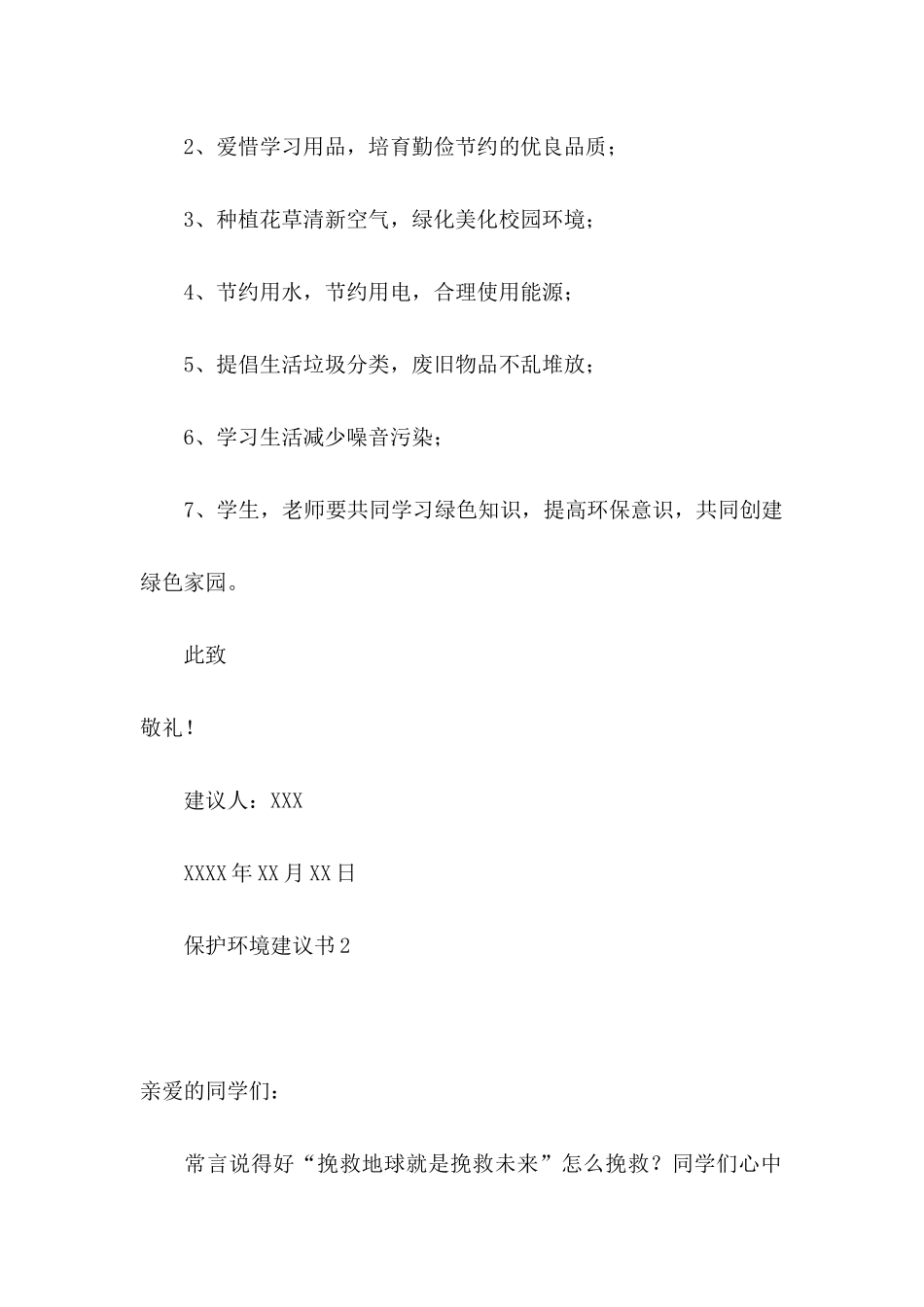 2、爱惜学习用品，培育勤俭节约的优良品质；

3、种植花草清新空气，绿化美化校园环境；

4、节约用水，节约用电，合理使用能源；

5、提倡生活垃圾分类，废旧物品不乱堆放；

6、学习生活减少噪音污染；

7、学生，老师要共同学习绿色知识，提高环保意识，共同创建绿色家园。

此致

敬礼！

建议人：XXX

XXXX年XX月XX日

保护环境建议书2

亲爱的同学们：

常言说得好“挽救地球就是挽救未来”怎么挽救？同学们心中